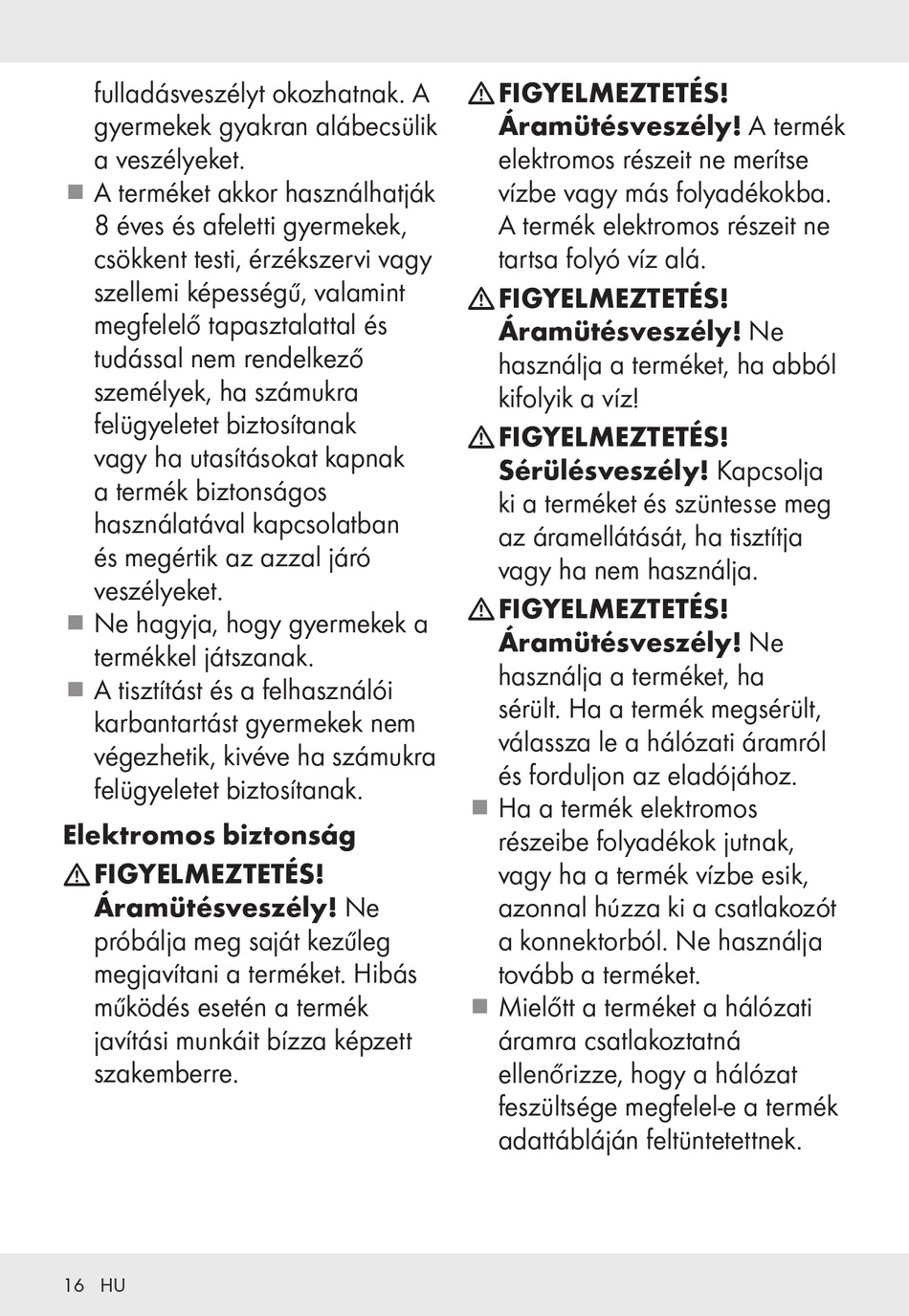 fulladásveszélyt okozhatnak. A gyermekek gyakran alábecsülik a veszélyeket.

■ A terméket akkor használhatják 8 éves és afeletti gyermekek, csökkent testi, érzékszervi vagy szellemi képességű, valamint megfelelő tapasztalattal és tudással nem rendelkező személyek, ha számukra felügyeletet biztosítanak vagy ha utasításokat kapnak a termék biztonságos használatával kapcsolatban és megértik az azzal járó veszélyeket.

■ Ne hagyja, hogy gyermekek a termékkel játszanak.

■ A tisztítást és a felhasználói karbantartást gyermekek nem végezhetik, kivéve ha számukra felügyeletet biztosítanak.

Elektromos biztonság

⚠ FIGYELMEZTETÉS! Áramütésveszély! Ne próbálja meg saját kezűleg megjavítani a terméket. Hibás működés esetén a termék javítási munkáit bízza képzett szakemberre.

⚠ FIGYELMEZTETÉS! Áramütésveszély! A termék elektromos részeit ne merítse vízbe vagy más folyadékokba. A termék elektromos részeit ne tartsa folyó víz alá.

⚠ FIGYELMEZTETÉS! Áramütésveszély! Ne használja a terméket, ha abból kifolyik a víz!

⚠ FIGYELMEZTETÉS! Sérülésveszély! Kapcsolja ki a terméket és szüntesse meg az áramellátását, ha tisztítja vagy ha nem használja.

⚠ FIGYELMEZTETÉS! Áramütésveszély! Ne használja a terméket, ha sérült. Ha a termék megsérült, válassza le a hálózati áramról és forduljon az eladójához.

■ Ha a termék elektromos részeibe folyadékok jutnak, vagy ha a termék vízbe esik, azonnal húzza ki a csatlakozót a konnektorból. Ne használja tovább a terméket.

■ Mielőtt a terméket a hálózati áramra csatlakoztatná ellenőrizze, hogy a hálózat feszültsége megfelel-e a termék adattábláján feltüntetettnek.

16 HU